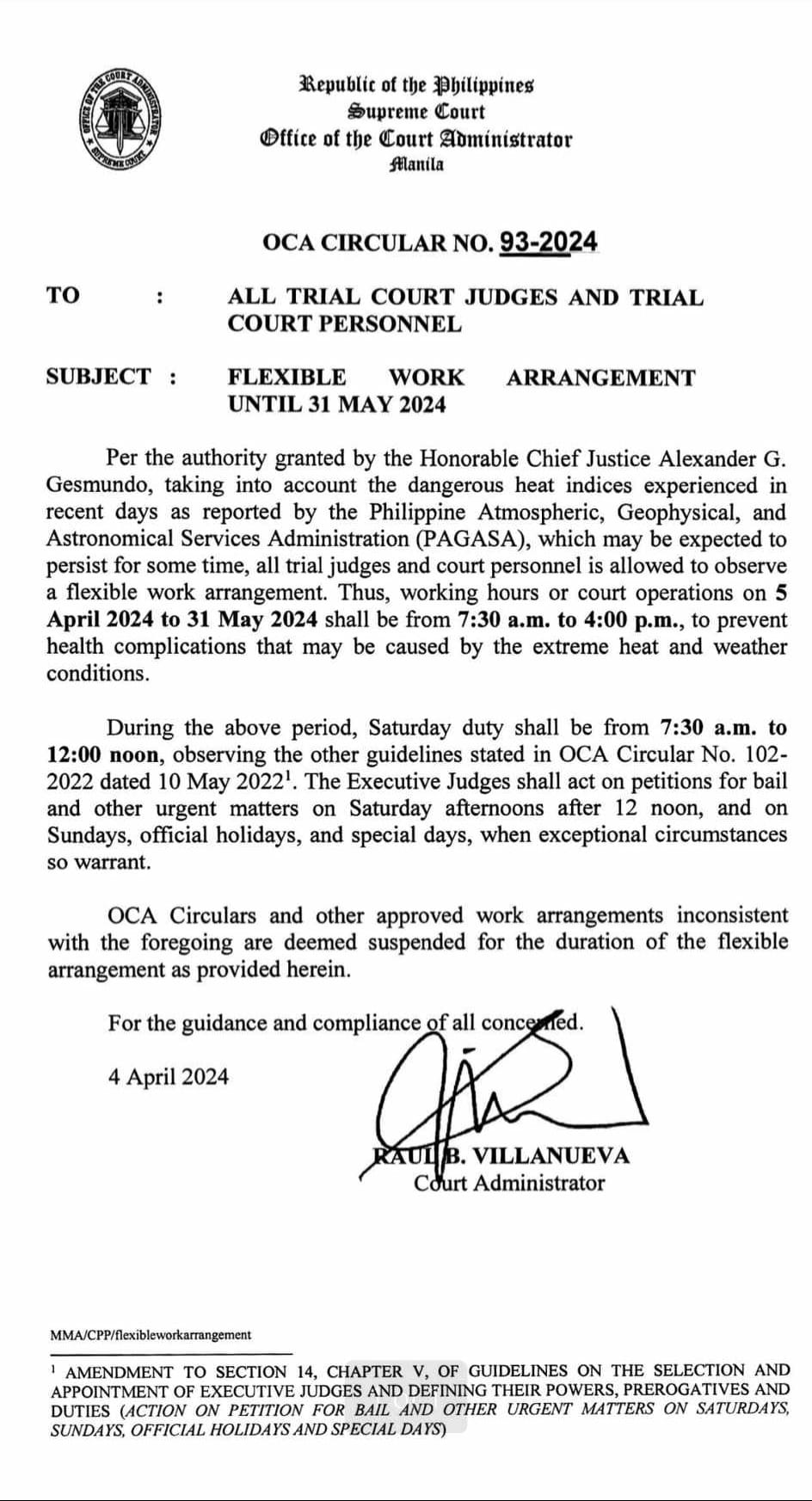 Republic of the Philippines
Supreme Court
Office of the Court Administrator
Manila

OCA CIRCULAR NO. 93-2024

TO : ALL TRIAL COURT JUDGES AND TRIAL COURT PERSONNEL

SUBJECT : FLEXIBLE WORK ARRANGEMENT UNTIL 31 MAY 2024

Per the authority granted by the Honorable Chief Justice Alexander G. Gesmundo, taking into account the dangerous heat indices experienced in recent days as reported by the Philippine Atmospheric, Geophysical, and Astronomical Services Administration (PAGASA), which may be expected to persist for some time, all trial judges and court personnel is allowed to observe a flexible work arrangement. Thus, working hours or court operations on 5 April 2024 to 31 May 2024 shall be from 7:30 a.m. to 4:00 p.m., to prevent health complications that may be caused by the extreme heat and weather conditions.

During the above period, Saturday duty shall be from 7:30 a.m. to 12:00 noon, observing the other guidelines stated in OCA Circular No. 102-2022 dated 10 May 2022$^{1}$. The Executive Judges shall act on petitions for bail and other urgent matters on Saturday afternoons after 12 noon, and on Sundays, official holidays, and special days, when exceptional circumstances so warrant.

OCA Circulars and other approved work arrangements inconsistent with the foregoing are deemed suspended for the duration of the flexible arrangement as provided herein.

For the guidance and compliance of all concerned.

4 April 2024

RAUL B. VILLANUEVA
Court Administrator

MMA/CPP/flexibleworkarrangement

$^{1}$ AMENDMENT TO SECTION 14, CHAPTER V, OF GUIDELINES ON THE SELECTION AND APPOINTMENT OF EXECUTIVE JUDGES AND DEFINING THEIR POWERS, PREROGATIVES AND DUTIES (ACTION ON PETITION FOR BAIL AND OTHER URGENT MATTERS ON SATURDAYS, SUNDAYS, OFFICIAL HOLIDAYS AND SPECIAL DAYS)